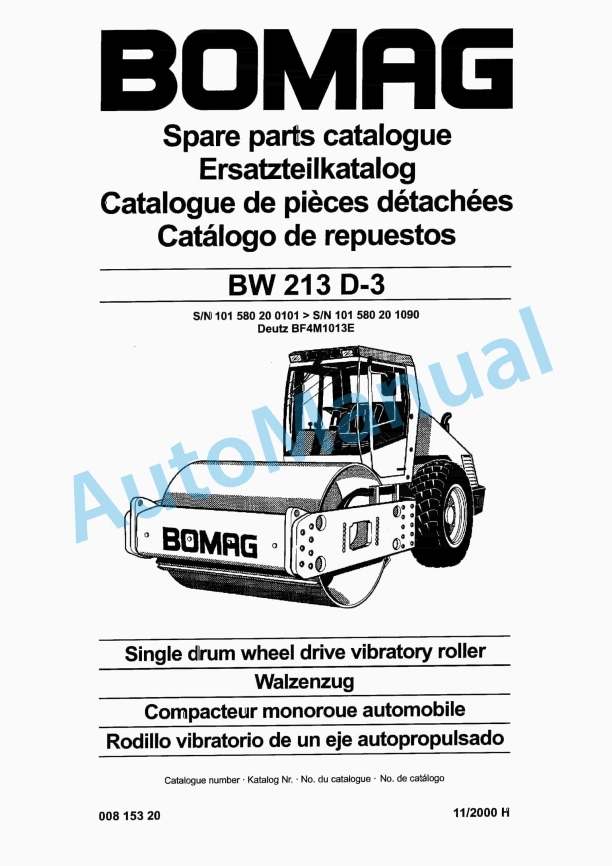 BOMAG

Spare parts catalogue
Ersatzteilkatalog
Catalogue de pièces détachées
Catálogo de repuestos

BW 213 D-3

S/N 101 580 20 0101 > S/N 101 580 20 1090
Deutz BF4M1013E

AutoManual

BOMAG

Single drum wheel drive vibratory roller
Walzenzug
Compacteur monoroue automobile
Rodillo vibratorio de un eje autopropulsado

Catalogue number · Katalog Nr. · No. du catalogue · No. de catálogo

008 153 20

11/2000 H